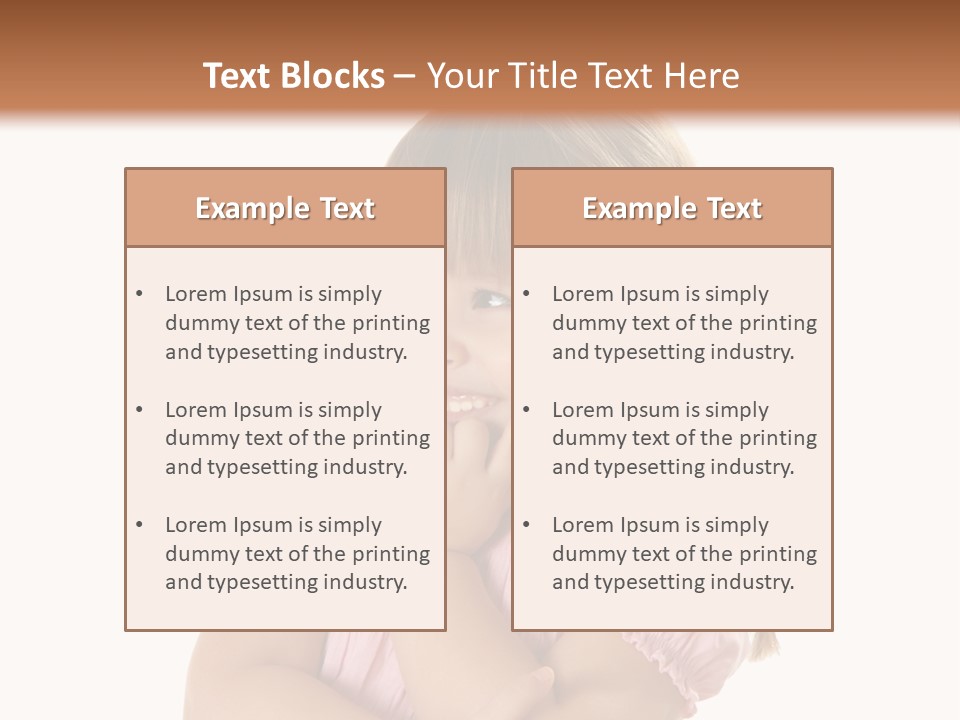 Text Blocks – Your Title Text Here

Example Text

• Lorem Ipsum is simply dummy text of the printing and typesetting industry.

• Lorem Ipsum is simply dummy text of the printing and typesetting industry.

• Lorem Ipsum is simply dummy text of the printing and typesetting industry.

Example Text

• Lorem Ipsum is simply dummy text of the printing and typesetting industry.

• Lorem Ipsum is simply dummy text of the printing and typesetting industry.

• Lorem Ipsum is simply dummy text of the printing and typesetting industry.